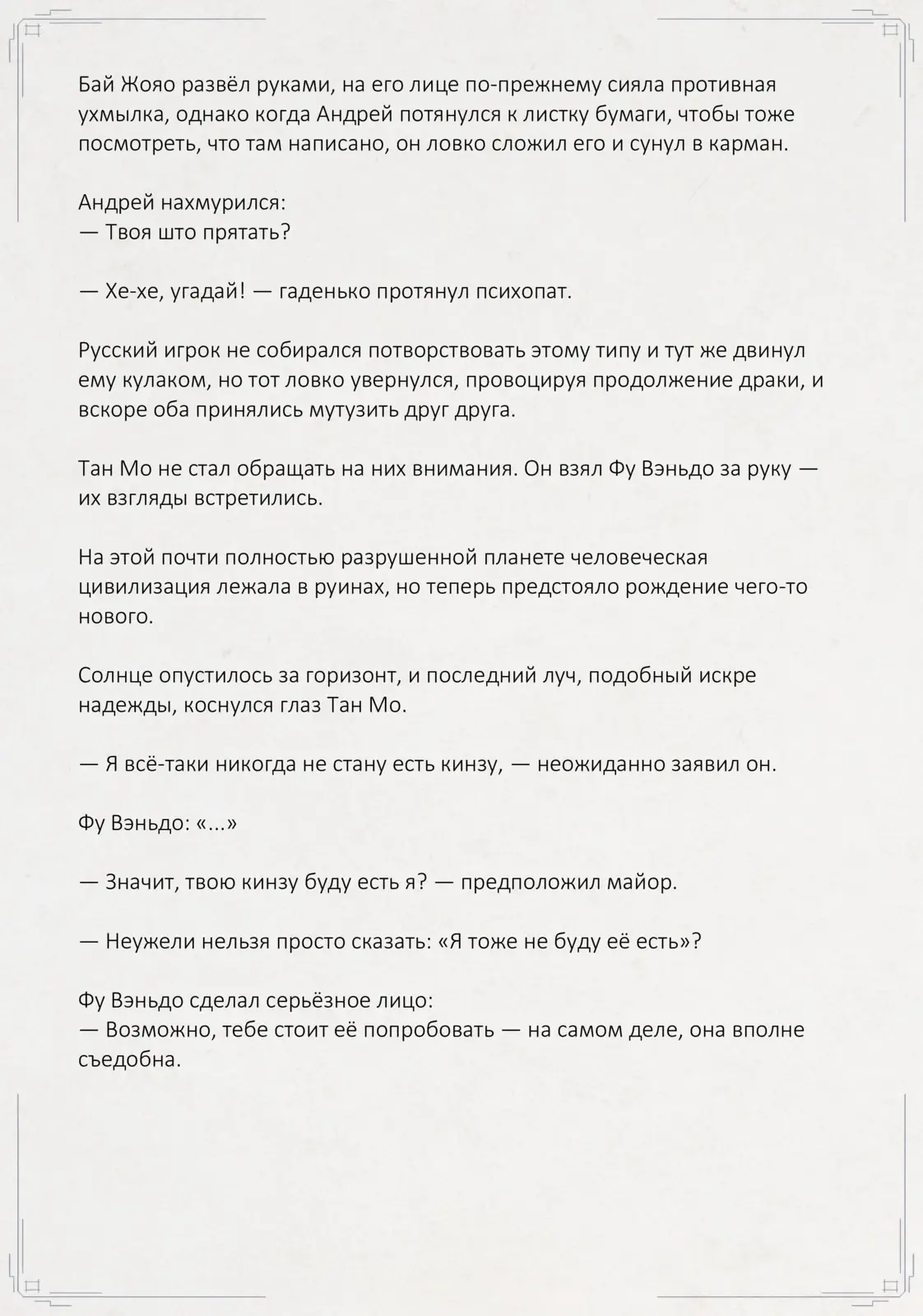 Бай Жояо развёл руками, на его лице по-прежнему сияла противная ухмылка, однако когда Андрей потянулся к листку бумаги, чтобы тоже посмотреть, что там написано, он ловко сложил его и сунул в карман.

Андрей нахмурился:
— Твоя што прятать?

— Хе-хе, угадай! — гаденько протянул психопат.

Русский игрок не собирался потворствовать этому типу и тут же двинул ему кулаком, но тот ловко увернулся, провоцируя продолжение драки, и вскоре оба принялись мутузить друг друга.

Тан Мо не стал обращать на них внимания. Он взял Фу Вэньдо за руку — их взгляды встретились.

На этой почти полностью разрушенной планете человеческая цивилизация лежала в руинах, но теперь предстояло рождение чего-то нового.

Солнце опустилось за горизонт, и последний луч, подобный искре надежды, коснулся глаз Тан Мо.

— Я всё-таки никогда не стану есть кинзу, — неожиданно заявил он.

Фу Вэньдо: «...»

— Значит, твою кинзу буду есть я? — предположил майор.

— Неужели нельзя просто сказать: «Я тоже не буду её есть»?

Фу Вэньдо сделал серьёзное лицо:
— Возможно, тебе стоит её попробовать — на самом деле, она вполне съедобна.